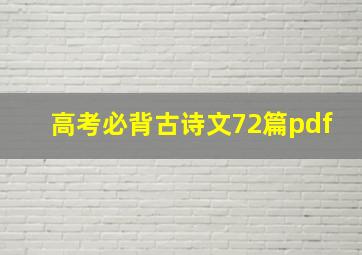 高考必背古诗文72篇pdf